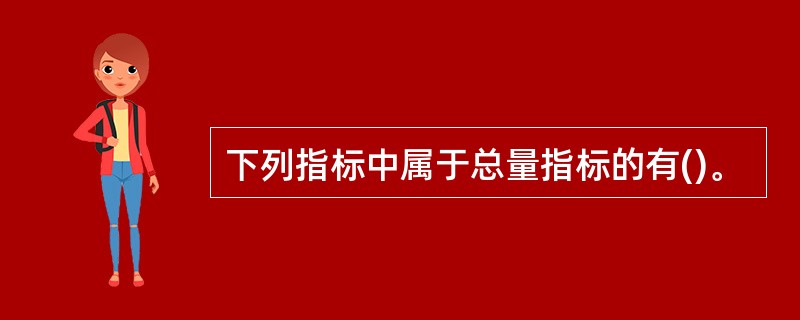 下列指标中属于总量指标的有()。